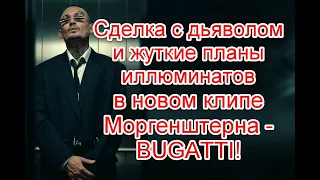 Сделка с дьяволом и жуткие планы иллюминатов в новом клипе Моргенштерна - BUGATTI!